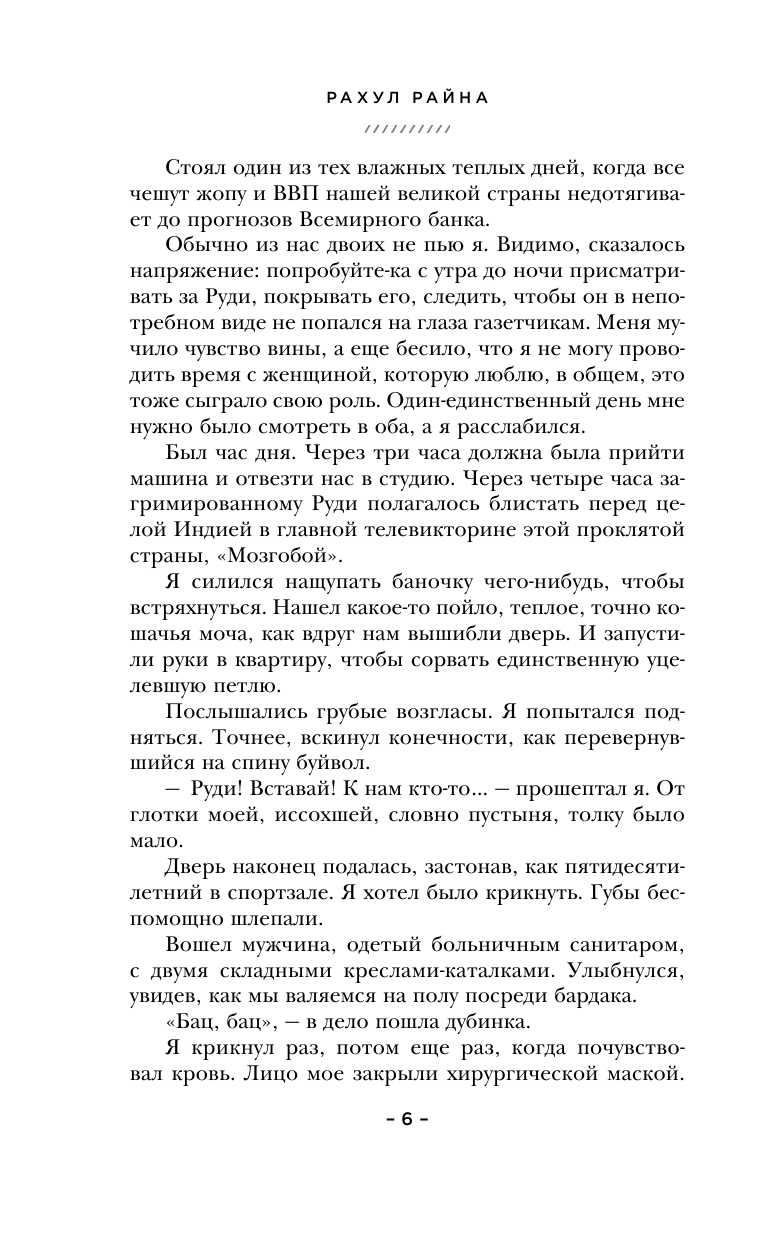 РАХУЛ РАЙНА

//////////

Стоял один из тех влажных теплых дней, когда все чешут жопу и ВВП нашей великой страны недотягивает до прогнозов Всемирного банка.

Обычно из нас двоих не пью я. Видимо, сказалось напряжение: попробуйте-ка с утра до ночи присматривать за Руди, покрывать его, следить, чтобы он в непотребном виде не попался на глаза газетчикам. Меня мучило чувство вины, а еще бесило, что я не могу проводить время с женщиной, которую люблю, в общем, это тоже сыграло свою роль. Один-единственный день мне нужно было смотреть в оба, а я расслабился.

Был час дня. Через три часа должна была прийти машина и отвезти нас в студию. Через четыре часа загримированному Руди полагалось блистать перед целой Индией в главной телевикторине этой проклятой страны, «Мозгобой».

Я силился нащупать баночку чего-нибудь, чтобы встряхнуться. Нашел какое-то пойло, теплое, точно кошачья моча, как вдруг нам вышибли дверь. И запустили руки в квартиру, чтобы сорвать единственную уцелевшую петлю.

Послышались грубые возгласы. Я попытался подняться. Точнее, вскинул конечности, как перевернувшийся на спину буйвол.

— Руди! Вставай! К нам кто-то... — прошептал я. От глотки моей, иссохшей, словно пустыня, толку было мало.

Дверь наконец подалась, застонав, как пятидесятилетний в спортзале. Я хотел было крикнуть. Губы беспомощно шлепали.

Вошел мужчина, одетый больничным санитаром, с двумя складными креслами-каталками. Улыбнулся, увидев, как мы валяемся на полу посреди бардака.

«Бац, бац», — в дело пошла дубинка.

Я крикнул раз, потом еще раз, когда почувствовал кровь. Лицо мое закрыли хирургической маской.

– 6 –